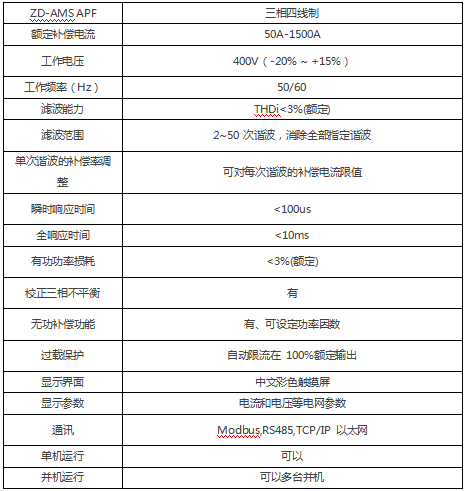 | ZD-AMS APF | 三相四线制 |
|---|---|
| 额定补偿电流 | 50A-1500A |
| 工作电压 | 400V（-20% ~ +15%） |
| 工作频率（Hz） | 50/60 |
| 滤波能力 | THDi<3%(额定) |
| 滤波范围 | 2~50 次谐波，消除全部指定谐波 |
| 单次谐波的补偿率调整 | 可对每次谐波的补偿电流限值 |
| 瞬时响应时间 | <100us |
| 全响应时间 | <10ms |
| 有功功率损耗 | <3%(额定) |
| 校正三相不平衡 | 有 |
| 无功补偿功能 | 有、可设定功率因数 |
| 过载保护 | 自动限流在 100%额定输出 |
| 显示界面 | 中文彩色触摸屏 |
| 显示参数 | 电流和电压等电网参数 |
| 通讯 | Modbus,RS485,TCP/IP 以太网 |
| 单机运行 | 可以 |
| 并机运行 | 可以多台并机 |